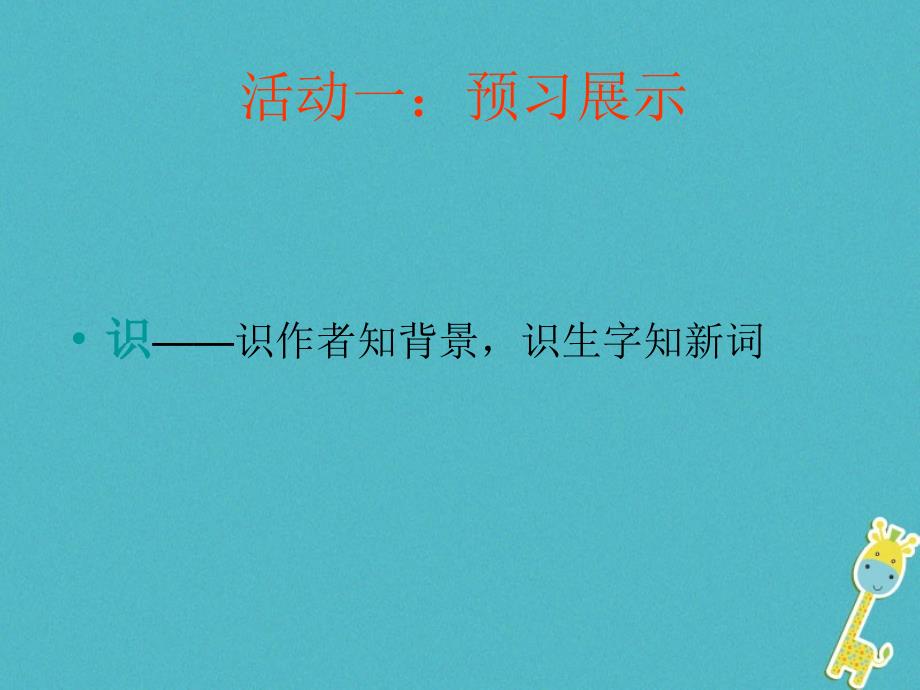 活动一：预习展示

• 识——识作者知背景，识生字知新词